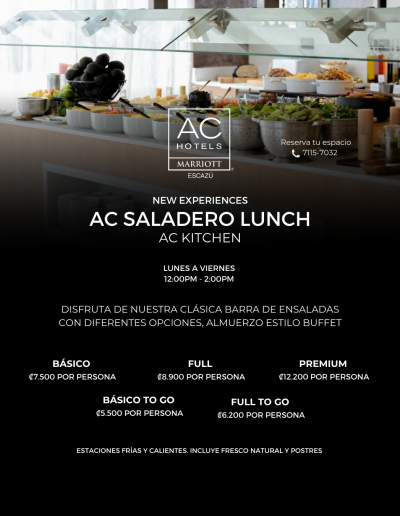 AC HOTELS MARRIOTT ESCAZÚ

Reserva tu espacio
7115-7032

NEW EXPERIENCES
AC SALADERO LUNCH
AC KITCHEN

LUNES A VIERNES
12:00PM - 2:00PM

DISFRUTA DE NUESTRA CLÁSICA BARRA DE ENSALADAS CON DIFERENTES OPCIONES, ALMUERZO ESTILO BUFFET

BÁSICO
₡7.500 POR PERSONA

FULL
₡8.900 POR PERSONA

PREMIUM
₡12.200 POR PERSONA

BÁSICO TO GO
₡5.500 POR PERSONA

FULL TO GO
₡6.200 POR PERSONA

ESTACIONES FRÍAS Y CALIENTES. INCLUYE FRESCO NATURAL Y POSTRES